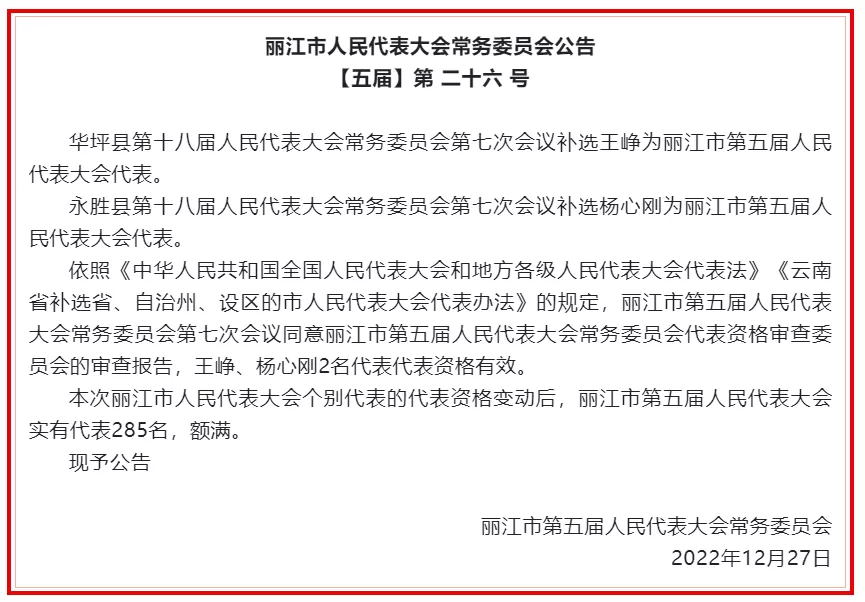 丽江市人民代表大会常务委员会公告
【五届】第 二十六 号

华坪县第十八届人民代表大会常务委员会第七次会议补选王峥为丽江市第五届人民代表大会代表。

永胜县第十八届人民代表大会常务委员会第七次会议补选杨心刚为丽江市第五届人民代表大会代表。

依照《中华人民共和国全国人民代表大会和地方各级人民代表大会代表法》《云南省补选省、自治州、设区的市人民代表大会代表办法》的规定，丽江市第五届人民代表大会常务委员会第七次会议同意丽江市第五届人民代表大会常务委员会代表资格审查委员会的审查报告，王峥、杨心刚2名代表代表资格有效。

本次丽江市人民代表大会个别代表的代表资格变动后，丽江市第五届人民代表大会实有代表285名，额满。

现予公告

丽江市第五届人民代表大会常务委员会
2022年12月27日